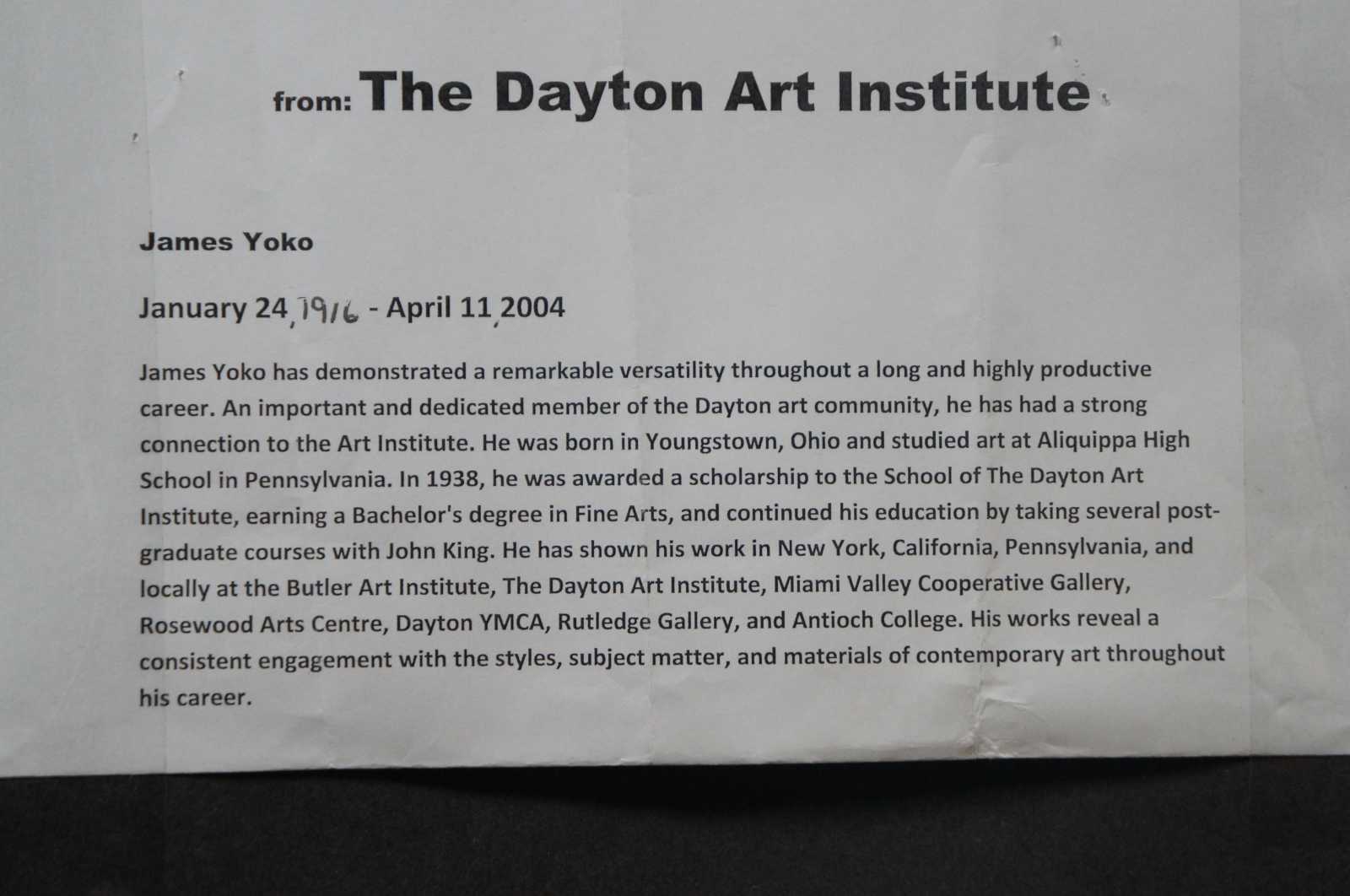 from: The Dayton Art Institute

James Yoko

January 24, 1916 - April 11, 2004

James Yoko has demonstrated a remarkable versatility throughout a long and highly productive career. An important and dedicated member of the Dayton art community, he has had a strong connection to the Art Institute. He was born in Youngstown, Ohio and studied art at Aliquippa High School in Pennsylvania. In 1938, he was awarded a scholarship to the School of The Dayton Art Institute, earning a Bachelor's degree in Fine Arts, and continued his education by taking several post-graduate courses with John King. He has shown his work in New York, California, Pennsylvania, and locally at the Butler Art Institute, The Dayton Art Institute, Miami Valley Cooperative Gallery, Rosewood Arts Centre, Dayton YMCA, Rutledge Gallery, and Antioch College. His works reveal a consistent engagement with the styles, subject matter, and materials of contemporary art throughout his career.